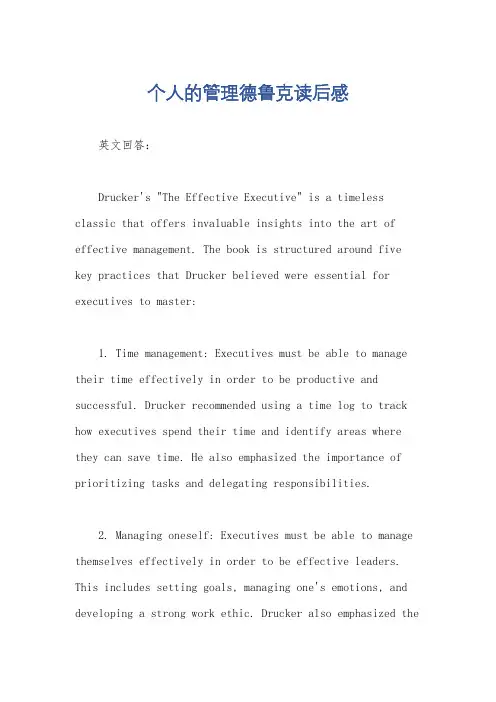 个人的管理德鲁克读后感

英文回答：

Drucker's "The Effective Executive" is a timeless classic that offers invaluable insights into the art of effective management. The book is structured around five key practices that Drucker believed were essential for executives to master:

1. Time management: Executives must be able to manage their time effectively in order to be productive and successful. Drucker recommended using a time log to track how executives spend their time and identify areas where they can save time. He also emphasized the importance of prioritizing tasks and delegating responsibilities.

2. Managing oneself: Executives must be able to manage themselves effectively in order to be effective leaders. This includes setting goals, managing one's emotions, and developing a strong work ethic. Drucker also emphasized the